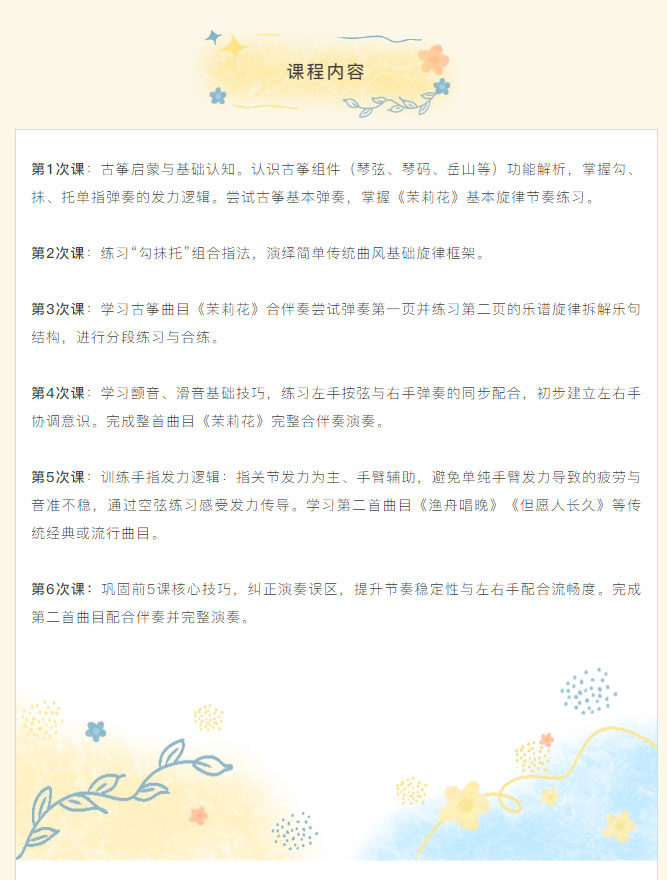 课程内容

第1次课：古筝启蒙与基础认知。认识古筝组件（琴弦、琴码、岳山等）功能解析，掌握勾、抹、托单指弹奏的发力逻辑。尝试古筝基本弹奏，掌握《茉莉花》基本旋律节奏练习。

第2次课：练习“勾抹托”组合指法，演绎简单传统曲风基础旋律框架。

第3次课：学习古筝曲目《茉莉花》合伴奏尝试弹奏第一页并练习第二页的乐谱旋律拆解乐句结构，进行分段练习与合练。

第4次课：学习颤音、滑音基础技巧，练习左手按弦与右手弹奏的同步配合，初步建立左右手协调意识。完成整首曲目《茉莉花》完整合伴奏演奏。

第5次课：训练手指发力逻辑：指关节发力为主、手臂辅助，避免单纯手臂发力导致的疲劳与音准不稳，通过空弦练习感受发力传导。学习第二首曲目《渔舟唱晚》《但愿人长久》等传统经典或流行曲目。

第6次课：巩固前5课核心技巧，纠正演奏误区，提升节奏稳定性与左右手配合流畅度。完成第二首曲目配合伴奏并完整演奏。